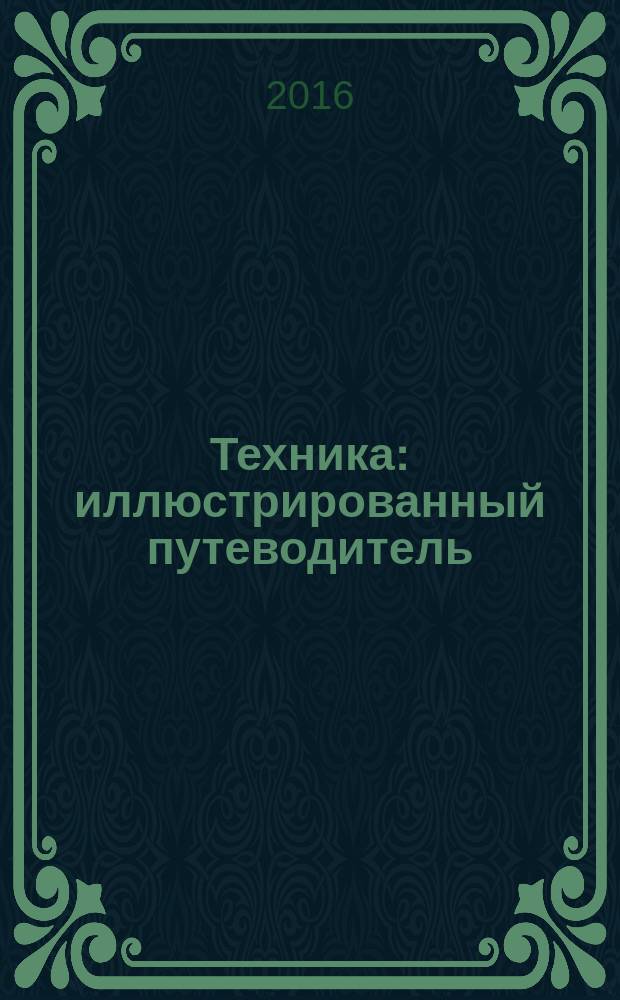 2016

Техника: иллюстрированный путеводитель